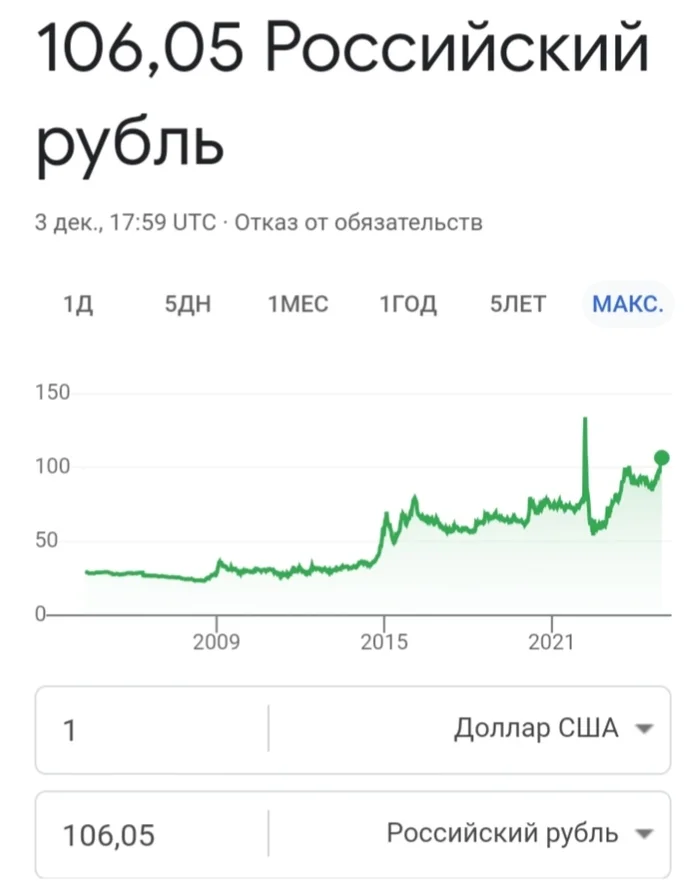 106,05 Российский рубль

3 дек., 17:59 UTC · Отказ от обязательств

1Д 5ДН 1МЕС 1ГОД 5ЛЕТ МАКС.

150
100
50
0
2009
2015
2021

1
Доллар США

106,05
Российский рубль